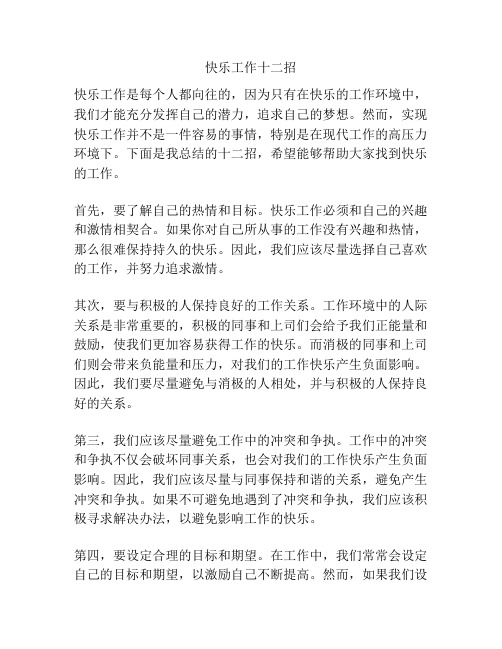 快乐工作十二招

快乐工作是每个人都向往的，因为只有在快乐的工作环境中，我们才能充分发挥自己的潜力，追求自己的梦想。然而，实现快乐工作并不是一件容易的事情，特别是在现代工作的高压力环境下。下面是我总结的十二招，希望能够帮助大家找到快乐的工作。

首先，要了解自己的热情和目标。快乐工作必须和自己的兴趣和激情相契合。如果你对自己所从事的工作没有兴趣和热情，那么很难保持持久的快乐。因此，我们应该尽量选择自己喜欢的工作，并努力追求激情。

其次，要与积极的人保持良好的工作关系。工作环境中的人际关系是非常重要的，积极的同事和上司们会给予我们正能量和鼓励，使我们更加容易获得工作的快乐。而消极的同事和上司们则会带来负能量和压力，对我们的工作快乐产生负面影响。因此，我们要尽量避免与消极的人相处，并与积极的人保持良好的关系。

第三，我们应该尽量避免工作中的冲突和争执。工作中的冲突和争执不仅会破坏同事关系，也会对我们的工作快乐产生负面影响。因此，我们应该尽量与同事保持和谐的关系，避免产生冲突和争执。如果不可避免地遇到了冲突和争执，我们应该积极寻求解决办法，以避免影响工作的快乐。

第四，要设定合理的目标和期望。在工作中，我们常常会设定自己的目标和期望，以激励自己不断提高。然而，如果我们设